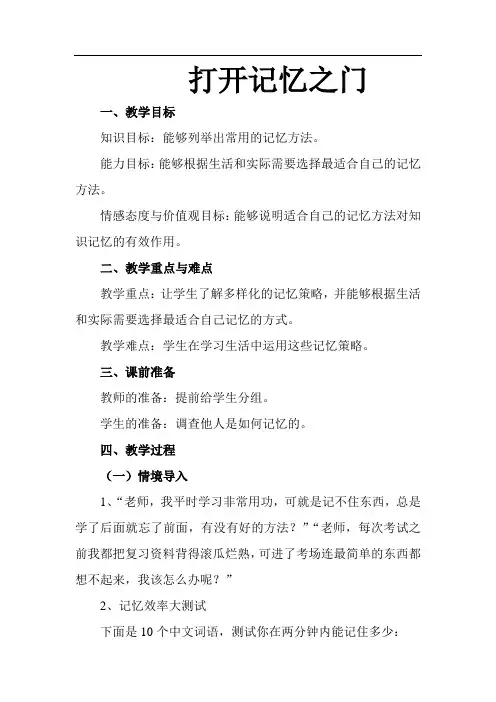 打开记忆之门

一、教学目标

知识目标：能够列举出常用的记忆方法。

能力目标：能够根据生活和实际需要选择最适合自己的记忆方法。

情感态度与价值观目标：能够说明适合自己的记忆方法对知识记忆的有效作用。

二、教学重点与难点

教学重点：让学生了解多样化的记忆策略，并能够根据生活和实际需要选择最适合自己记忆的方式。

教学难点：学生在学习生活中运用这些记忆策略。

三、课前准备

教师的准备：提前给学生分组。

学生的准备：调查他人是如何记忆的。

四、教学过程

（一）情境导入

1、“老师，我平时学习非常用功，可就是记不住东西，总是学了后面就忘了前面，有没有好的方法？”“老师，每次考试之前我都把复习资料背得滚瓜烂熟，可进了考场连最简单的东西都想不起来，我该怎么办呢？”

2、记忆效率大测试

下面是 10 个中文词语，测试你在两分钟内能记住多少：